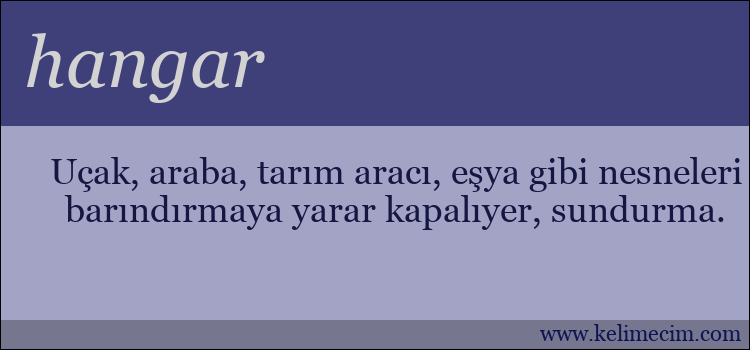 hangar

Uçak, araba, tarım aracı, eşya gibi nesneleri barındırmaya yarar kapalıyer, sundurma.

www.kelimecim.com